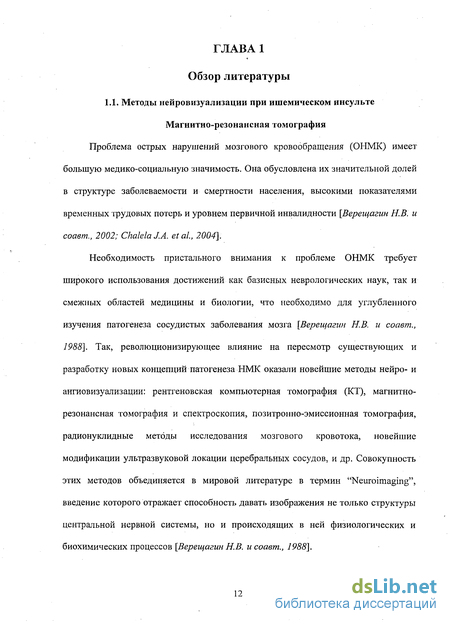 ГЛАВА 1

Обзор литературы

1.1. Методы нейровизуализации при ишемическом инсульте

Магнитно-резонансная томография

Проблема острых нарушений мозгового кровообращения (ОНМК) имеет большую медико-социальную значимость. Она обусловлена их значительной долей в структуре заболеваемости и смертности населения, высокими показателями временных трудовых потерь и уровнем первичной инвалидности [Верещагин Н.В. и соавт., 2002; Chalela J.A. et al., 2004].

Необходимость пристального внимания к проблеме ОНМК требует широкого использования достижений как базисных неврологических наук, так и смежных областей медицины и биологии, что необходимо для углубленного изучения патогенеза сосудистых заболевания мозга [Верещагин Н.В. и соавт., 1988]. Так, революционизирующее влияние на пересмотр существующих и разработку новых концепций патогенеза НМК оказали новейшие методы нейро- и ангиовизуализации: рентгеновская компьютерная томография (КТ), магнитно-резонансная томография и спектроскопия, позитронно-эмиссионная томография, радионуклидные методы исследования мозгового кровотока, новейшие модификации ультразвуковой локации церебральных сосудов, и др. Совокупность этих методов объединяется в мировой литературе в термин "Neuroimaging", введение которого отражает способность давать изображения не только структуры центральной нервной системы, но и происходящих в ней физиологических и биохимических процессов [Верещагин Н.В. и соавт., 1988].

12

dsLib.net
библиотека диссертаций